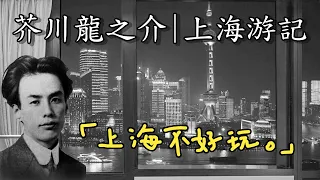 芥川龍之介|上海游記

「上海不好玩。」